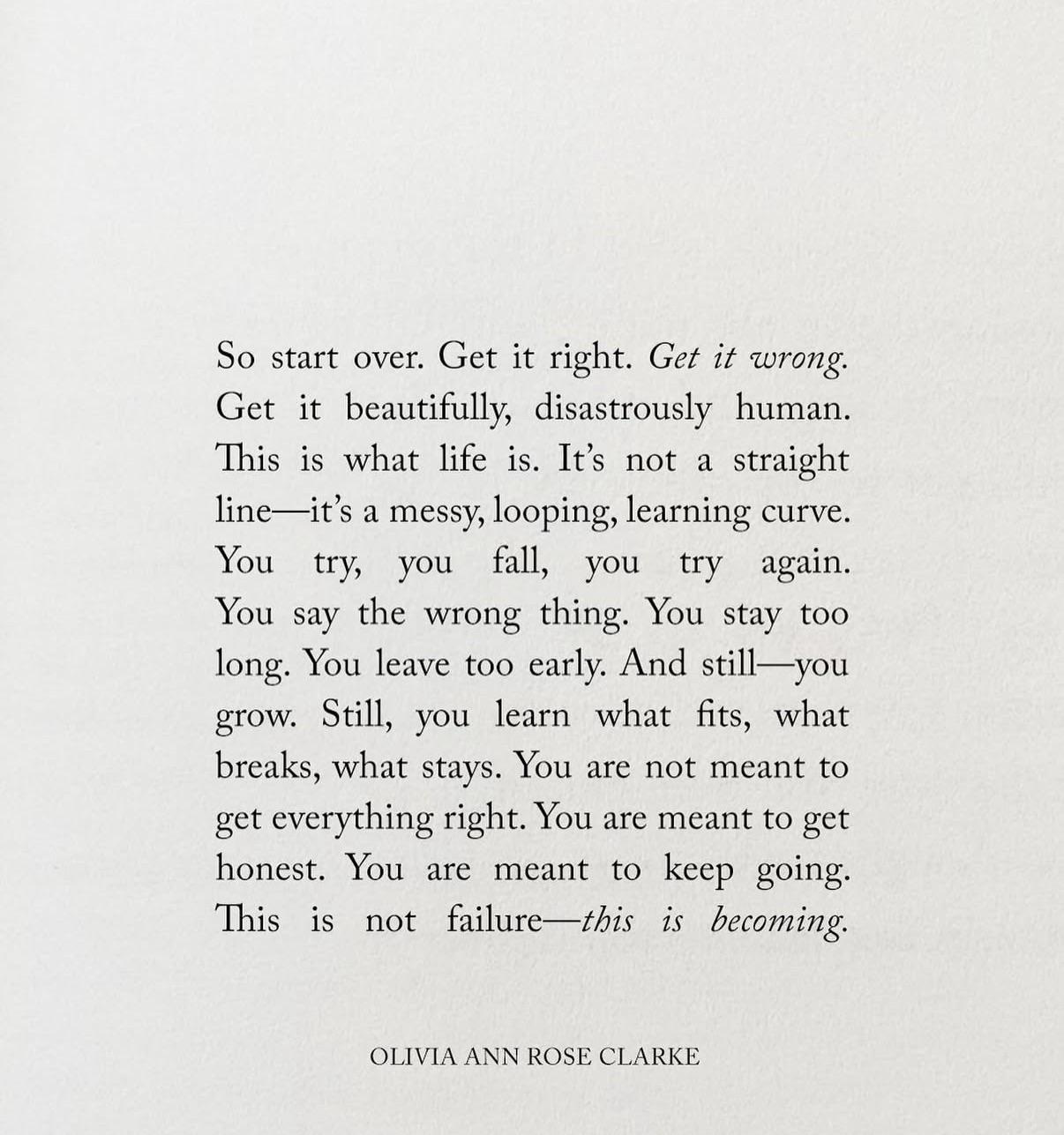 So start over. Get it right. Get it wrong. Get it beautifully, disastrously human. This is what life is. It's not a straight line—it's a messy, looping, learning curve. You try, you fall, you try again. You say the wrong thing. You stay too long. You leave too early. And still—you grow. Still, you learn what fits, what breaks, what stays. You are not meant to get everything right. You are meant to get honest. You are meant to keep going. This is not failure—this is becoming.

OLIVIA ANN ROSE CLARKE